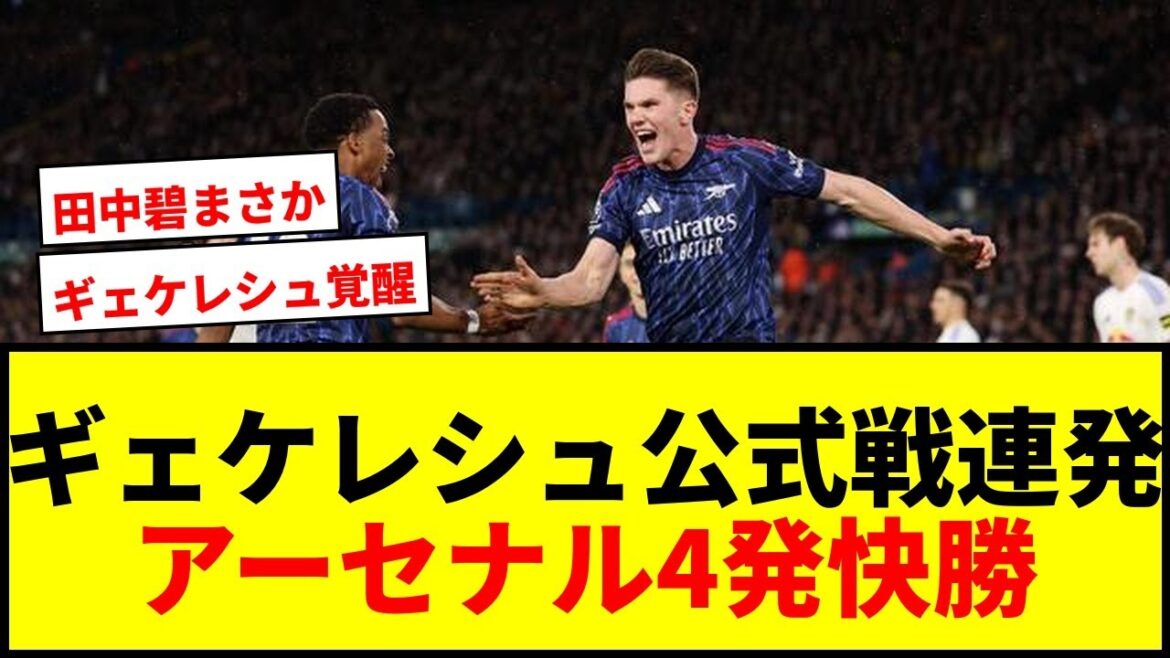 田中碧まさか

ギェケレシュ覚醒

Emirates FLY BETTER

ギェケレシュ公式戦連発
アーセナル4発快勝